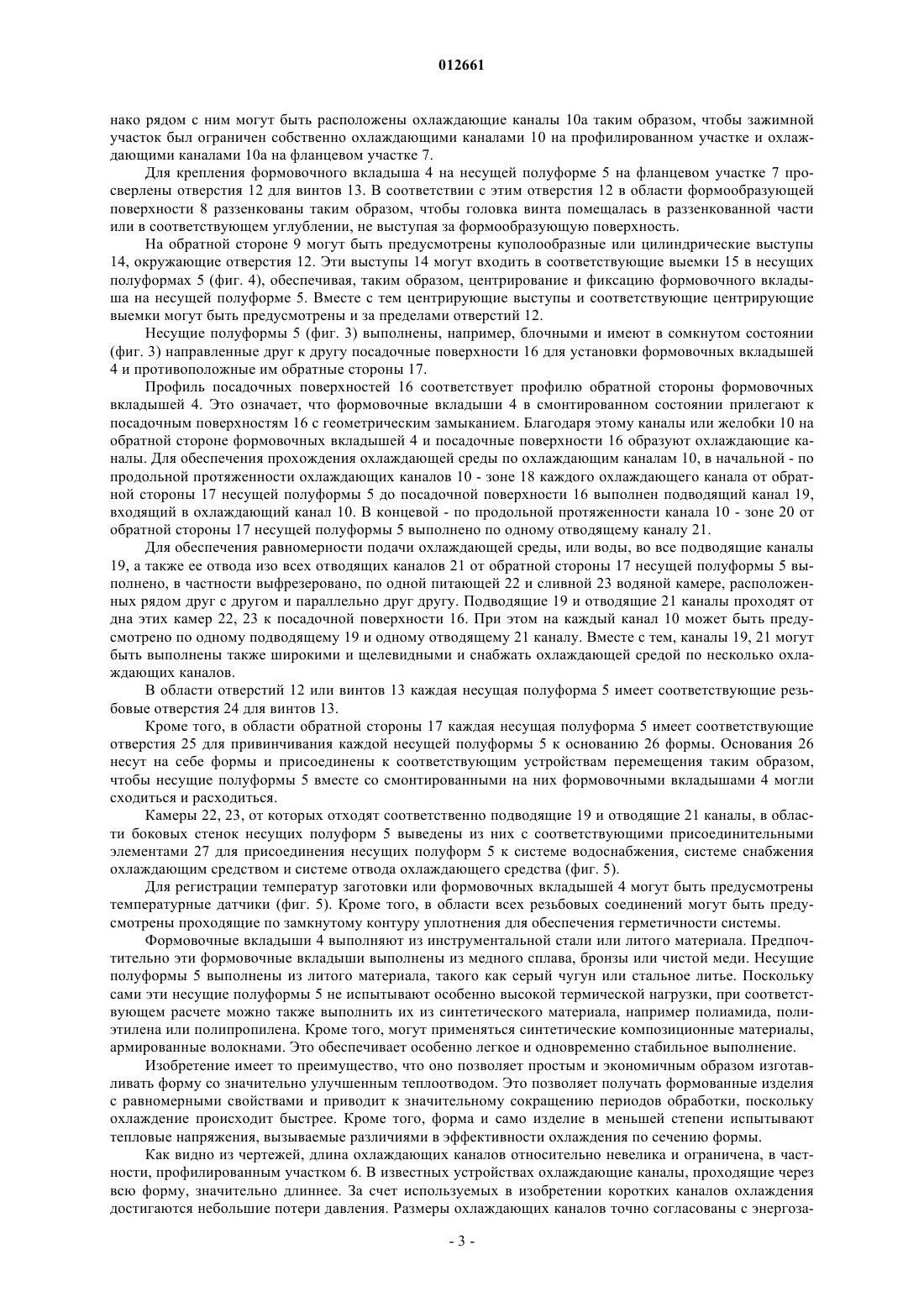 012661

нако рядом с ним могут быть расположены охлаждающие каналы 10а таким образом, чтобы зажимной участок был ограничен собственно охлаждающими каналами 10 на профилированном участке и охлаждающими каналами 10а на фланцевом участке 7.

Для крепления формовочного вкладыша 4 на несущей полуформе 5 на фланцевом участке 7 просверлены отверстия 12 для винтов 13. В соответствии с этим отверстия 12 в области формообразующей поверхности 8 раззенкованы таким образом, чтобы головка винта помещалась в раззенкованной части или в соответствующем углублении, не выступая за формообразующую поверхность.

На обратной стороне 9 могут быть предусмотрены куполообразные или цилиндрические выступы 14, окружающие отверстия 12. Эти выступы 14 могут входить в соответствующие выемки 15 в несущих полуформах 5 (фиг. 4), обеспечивая, таким образом, центрирование и фиксацию формовочного вкладыша на несущей полуформе 5. Вместе с тем центрирующие выступы и соответствующие центрирующие выемки могут быть предусмотрены и за пределами отверстий 12.

Несущие полуформы 5 (фиг. 3) выполнены, например, блочными и имеют в сомкнутом состоянии (фиг. 3) направленные друг к другу посадочные поверхности 16 для установки формовочных вкладышей 4 и противоположные им обратные стороны 17.

Профиль посадочных поверхностей 16 соответствует профилю обратной стороны формовочных вкладышей 4. Это означает, что формовочные вкладыши 4 в смонтированном состоянии прилегают к посадочным поверхностям 16 с геометрическим замыканием. Благодаря этому каналы или желобки 10 на обратной стороне формовочных вкладышей 4 и посадочные поверхности 16 образуют охлаждающие каналы. Для обеспечения прохождения охлаждающей среды по охлаждающим каналам 10, в начальной - по продольной протяженности охлаждающих каналов 10 - зоне 18 каждого охлаждающего канала от обратной стороны 17 несущей полуформы 5 до посадочной поверхности 16 выполнен подводящий канал 19, входящий в охлаждающий канал 10. В концевой - по продольной протяженности канала 10 - зоне 20 от обратной стороны 17 несущей полуформы 5 выполнено по одному отводящему каналу 21.

Для обеспечения равномерности подачи охлаждающей среды, или воды, во все подводящие каналы 19, а также ее отвода изо всех отводящих каналов 21 от обратной стороны 17 несущей полуформы 5 выполнено, в частности выфрезеровано, по одной питающей 22 и сливной 23 водяной камере, расположенных рядом друг с другом и параллельно друг другу. Подводящие 19 и отводящие 21 каналы проходят от дна этих камер 22, 23 к посадочной поверхности 16. При этом на каждый канал 10 может быть предусмотрено по одному подводящему 19 и одному отводящему 21 каналу. Вместе с тем, каналы 19, 21 могут быть выполнены также широкими и щелевидными и снабжать охлаждающей средой по несколько охлаждающих каналов.

В области отверстий 12 или винтов 13 каждая несущая полуформа 5 имеет соответствующие резьбовые отверстия 24 для винтов 13.

Кроме того, в области обратной стороны 17 каждая несущая полуформа 5 имеет соответствующие отверстия 25 для привинчивания каждой несущей полуформы 5 к основанию 26 формы. Основания 26 несут на себе формы и присоединены к соответствующим устройствам перемещения таким образом, чтобы несущие полуформы 5 вместе со смонтированными на них формовочными вкладышами 4 могли сходиться и расходиться.

Камеры 22, 23, от которых отходят соответственно подводящие 19 и отводящие 21 каналы, в области боковых стенок несущих полуформ 5 выведены из них с соответствующими присоединительными элементами 27 для присоединения несущих полуформ 5 к системе водоснабжения, системе снабжения охлаждающим средством и системе отвода охлаждающего средства (фиг. 5).

Для регистрации температур заготовки или формовочных вкладышей 4 могут быть предусмотрены температурные датчики (фиг. 5). Кроме того, в области всех резьбовых соединений могут быть предусмотрены проходящие по замкнутому контуру уплотнения для обеспечения герметичности системы.

Формовочные вкладыши 4 выполняют из инструментальной стали или литого материала. Предпочтительно эти формовочные вкладыши выполнены из медного сплава, бронзы или чистой меди. Несущие полуформы 5 выполнены из литого материала, такого как серый чугун или стальное литье. Поскольку сами эти несущие полуформы 5 не испытывают особенно высокой термической нагрузки, при соответствующем расчете можно также выполнить их из синтетического материала, например полиамида, полиэтилена или полипропилена. Кроме того, могут применяться синтетические композиционные материалы, армированные волокнами. Это обеспечивает особенно легкое и одновременно стабильное выполнение.

Изобретение имеет то преимущество, что оно позволяет простым и экономичным образом изготавливать форму со значительно улучшенным теплоотводом. Это позволяет получать формованные изделия с равномерными свойствами и приводит к значительному сокращению периодов обработки, поскольку охлаждение происходит быстрее. Кроме того, форма и само изделие в меньшей степени испытывают тепловые напряжения, вызываемые различиями в эффективности охлаждения по сечению формы.

Как видно из чертежей, длина охлаждающих каналов относительно невелика и ограничена, в частности, профилированным участком 6. В известных устройствах охлаждающие каналы, проходящие через всю форму, значительно длиннее. За счет используемых в изобретении коротких каналов охлаждения достигаются небольшие потери давления. Размеры охлаждающих каналов точно согласованы с энергоза-

- 3 -